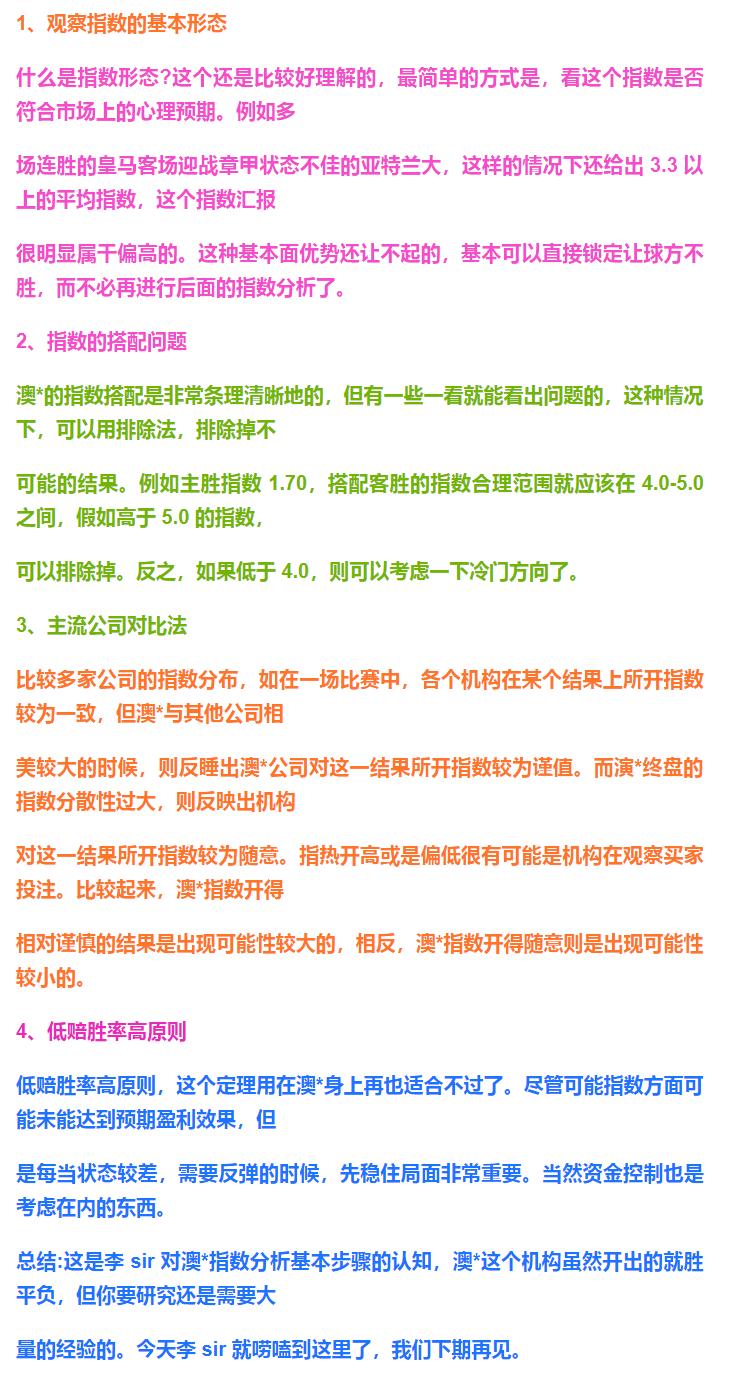 1、观察指数的基本形态

什么是指数形态?这个还是比较好理解的，最简单的方式是，看这个指数是否符合市场上的心理预期。例如多

场连胜的皇马客场迎战章甲状态不佳的亚特兰大，这样的情况下还给出 3.3 以上的平均指数，这个指数汇报

很明显属干偏高的。这种基本面优势还让不起的，基本可以直接锁定让球方不胜，而不必再进行后面的指数分析了。

2、指数的搭配问题

澳*的指数搭配是非常条理清晰地的，但有一些一看就能看出问题的，这种情况下，可以用排除法，排除掉不

可能的结果。例如主胜指数 1.70，搭配客胜的指数合理范围就应该在 4.0-5.0 之间，假如高于 5.0 的指数，

可以排除掉。反之，如果低于 4.0，则可以考虑一下冷门方向了。

3、主流公司对比法

比较多家公司的指数分布，如在一场比赛中，各个机构在某个结果上所开指数较为一致，但澳*与其他公司相

美较大的时候，则反睡出澳*公司对这一结果所开指数较为谨值。而演*终盘的指数分散性过大，则反映出机构

对这一结果所开指数较为随意。指热开高或是偏低很有可能是机构在观察买家投注。比较起来，澳*指数开得

相对谨慎的结果是出现可能性较大的，相反，澳*指数开得随意则是出现可能性较小的。

4、低赔胜率高原则

低赔胜率高原则，这个定理用在澳*身上再也适合不过了。尽管可能指数方面可能未能达到预期盈利效果，但

是每当状态较差，需要反弹的时候，先稳住局面非常重要。当然资金控制也是考虑在内的东西。

总结:这是李 sir 对澳*指数分析基本步骤的认知，澳*这个机构虽然开出的就胜平负，但你要研究还是需要大

量的经验的。今天李 sir 就唠嗑到这里了，我们下期再见。